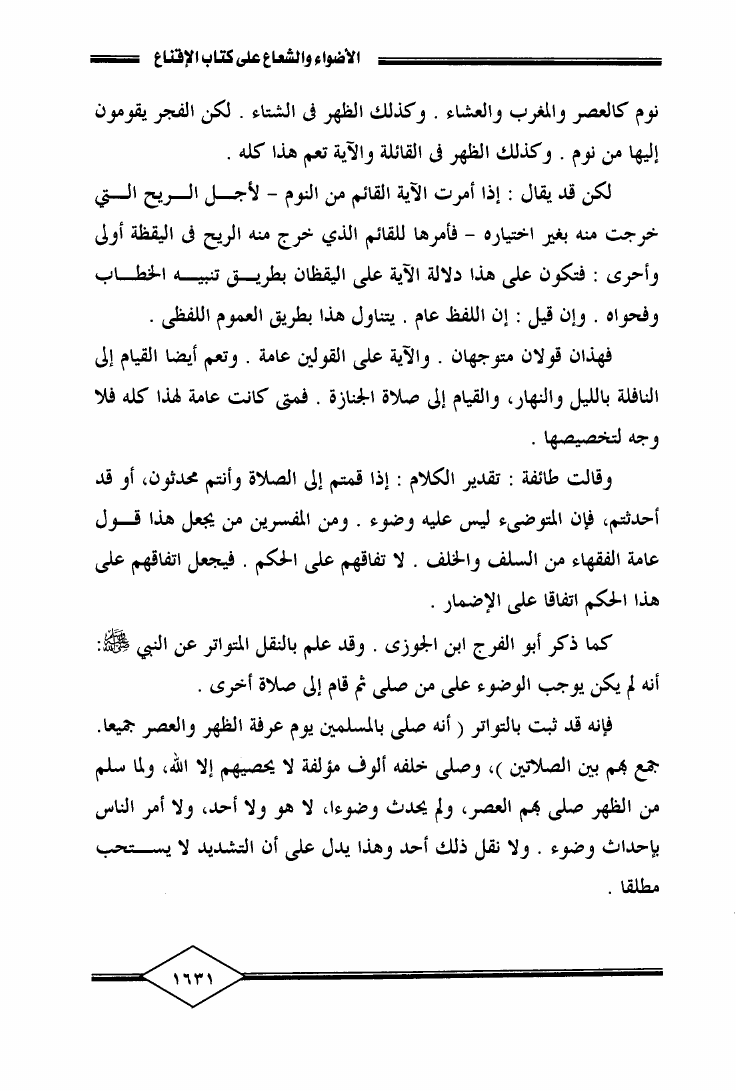 الأضواء والشعاع على كتاب الإقناع

نوم كالعصر والمغرب والعشاء . وكذلك الظهر فى الشتاء . لكن الفجر يقومون إليها من نوم . وكذلك الظهر فى القائلة والآية تعم هذا كله .

لكن قد يقال : إذا أمرت الآية القائم من النوم - لأجل الريح التي خرجت منه بغير اختياره - فأمرها للقائم الذي خرج منه الريح فى اليقظة أولى وأحرى : فتكون على هذا دلالة الآية على اليقظان بطريق تنبيه الخطاب وفحواه . وإن قيل : إن اللفظ عام . يتناول هذا بطريق العموم اللفظى .

فهذان قولان متوجهان . والآية على القولين عامة . وتعم أيضا القيام إلى النافلة بالليل والنهار، والقيام إلى صلاة الجنازة . فمتى كانت عامة لهذا كله فلا وجه لتخصيصها .

وقالت طائفة : تقدير الكلام : إذا قمتم إلى الصلاة وأنتم محدثون، أو قد أحدثتم، فإن المتوضىء ليس عليه وضوء . ومن المفسرين من يجعل هذا قول عامة الفقهاء من السلف والخلف . لا تفاقهم على الحكم . فيجعل اتفاقهم على هذا الحكم اتفاقا على الإضمار .

كما ذكر أبو الفرج ابن الجوزى . وقد علم بالنقل المتواتر عن النبي ﷺ: أنه لم يكن يوجب الوضوء على من صلى ثم قام إلى صلاة أخرى .

فإنه قد ثبت بالتواتر ( أنه صلى بالمسلمين يوم عرفة الظهر والعصر جميعا. جمع بهم بين الصلاتين )، وصلى خلفه ألوف مؤلفة لا يحصيهم إلا الله، ولما سلم من الظهر صلى بهم العصر، ولم يحدث وضوءا، لا هو ولا أحد، ولا أمر الناس بإحداث وضوء . ولا نقل ذلك أحد وهذا يدل على أن التشديد لا يستحب مطلقا .

١٦٣١